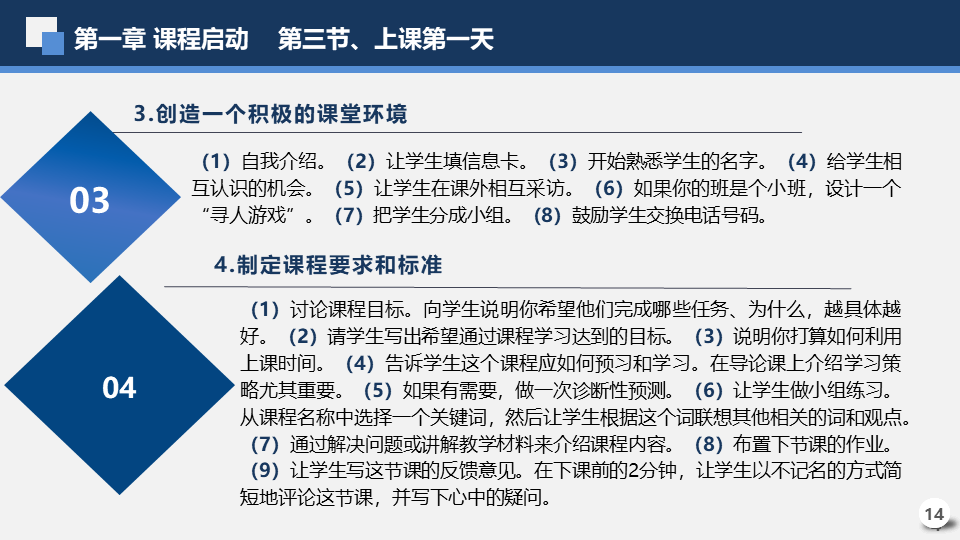 第一章 课程启动　第三节、上课第一天

3.创造一个积极的课堂环境

03

（1）自我介绍。（2）让学生填信息卡。（3）开始熟悉学生的名字。（4）给学生相互认识的机会。（5）让学生在课外相互采访。（6）如果你的班是个小班，设计一个“寻人游戏”。（7）把学生分成小组。（8）鼓励学生交换电话号码。

4.制定课程要求和标准

04

（1）讨论课程目标。向学生说明你希望他们完成哪些任务、为什么，越具体越好。（2）请学生写出希望通过课程学习达到的目标。（3）说明你打算如何利用上课时间。（4）告诉学生这个课程应如何预习和学习。在导论课上介绍学习策略尤其重要。（5）如果有需要，做一次诊断性预测。（6）让学生做小组练习。从课程名称中选择一个关键词，然后让学生根据这个词联想其他相关的词和观点。（7）通过解决问题或讲解教学材料来介绍课程内容。（8）布置下节课的作业。（9）让学生写这节课的反馈意见。在下课前的2分钟，让学生以不记名的方式简短地评论这节课，并写下心中的疑问。

14